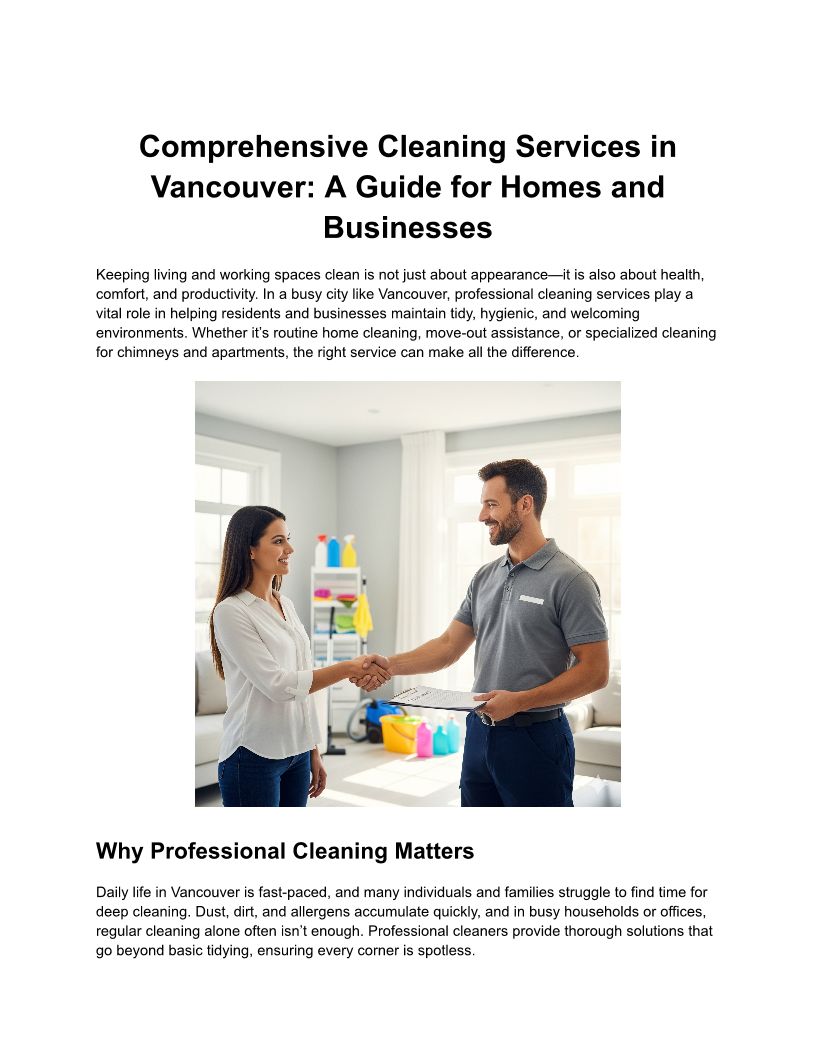 Comprehensive Cleaning Services in Vancouver: A Guide for Homes and Businesses

Keeping living and working spaces clean is not just about appearance—it is also about health, comfort, and productivity. In a busy city like Vancouver, professional cleaning services play a vital role in helping residents and businesses maintain tidy, hygienic, and welcoming environments. Whether it's routine home cleaning, move-out assistance, or specialized cleaning for chimneys and apartments, the right service can make all the difference.

Why Professional Cleaning Matters

Daily life in Vancouver is fast-paced, and many individuals and families struggle to find time for deep cleaning. Dust, dirt, and allergens accumulate quickly, and in busy households or offices, regular cleaning alone often isn't enough. Professional cleaners provide thorough solutions that go beyond basic tidying, ensuring every corner is spotless.